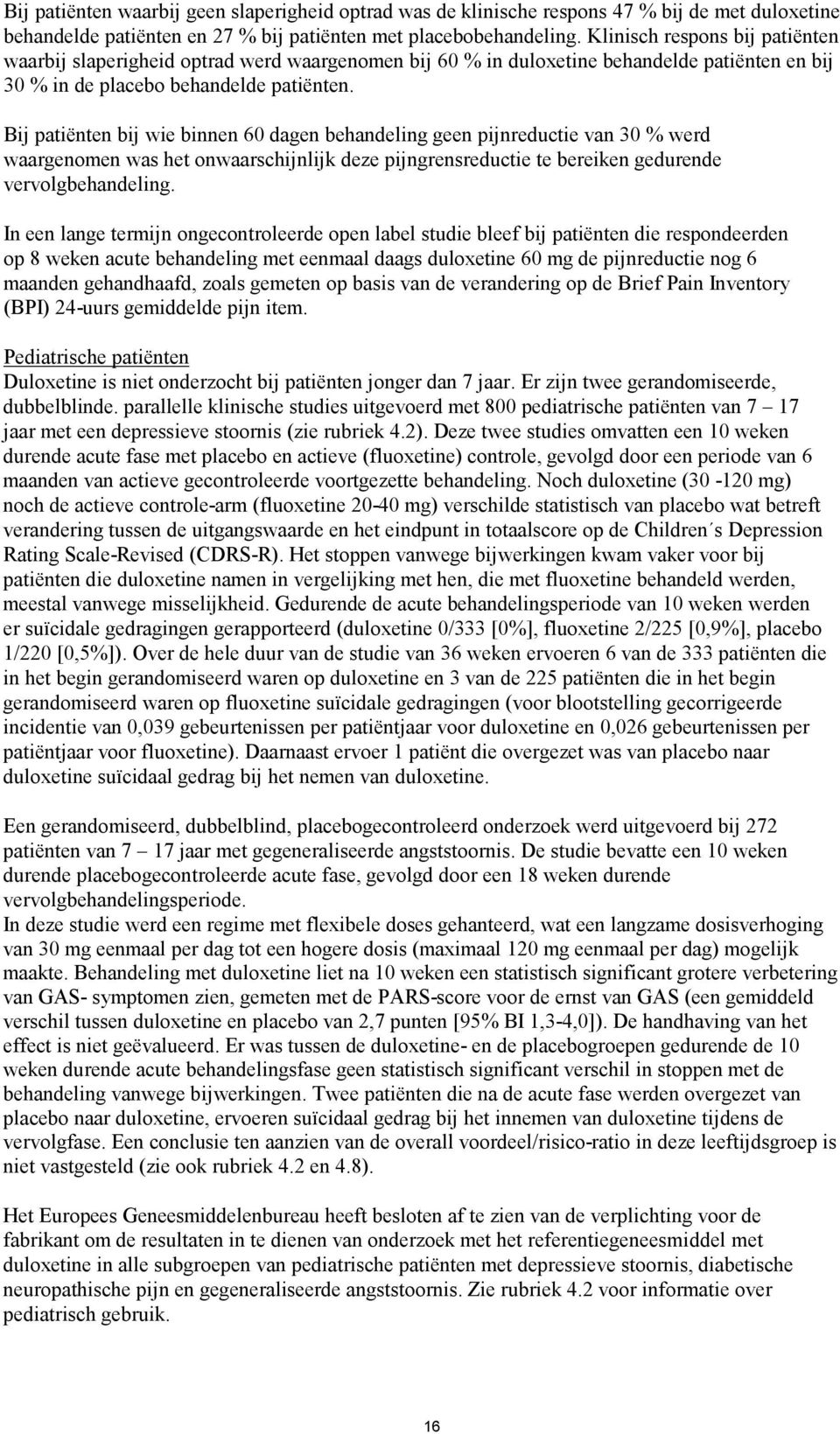 Bij patiënten waarbij geen slaperigheid optrad was de klinische respons 47 % bij de met duloxetine behandelde patiënten en 27 % bij patiënten met placebobehandeling. Klinisch respons bij patiënten waarbij slaperigheid optrad werd waargenomen bij 60 % in duloxetine behandelde patiënten en bij 30 % in de placebo behandelde patiënten.

Bij patiënten bij wie binnen 60 dagen behandeling geen pijnreductie van 30 % werd waargenomen was het onwaarschijnlijk deze pijngrensreductie te bereiken gedurende vervolgbehandeling.

In een lange termijn ongecontroleerde open label studie bleef bij patiënten die respondeerden op 8 weken acute behandeling met eenmaal daags duloxetine 60 mg de pijnreductie nog 6 maanden gehandhaafd, zoals gemeten op basis van de verandering op de Brief Pain Inventory (BPI) 24-uurs gemiddelde pijn item.

Pediatrische patiënten
Duloxetine is niet onderzocht bij patiënten jonger dan 7 jaar. Er zijn twee gerandomiseerde, dubbelblinde. parallelle klinische studies uitgevoerd met 800 pediatrische patiënten van 7 – 17 jaar met een depressieve stoornis (zie rubriek 4.2). Deze twee studies omvatten een 10 weken durende acute fase met placebo en actieve (fluoxetine) controle, gevolgd door een periode van 6 maanden van actieve gecontroleerde voortgezette behandeling. Noch duloxetine (30 -120 mg) noch de actieve controle-arm (fluoxetine 20-40 mg) verschilde statistisch van placebo wat betreft verandering tussen de uitgangswaarde en het eindpunt in totaalscore op de Children´s Depression Rating Scale-Revised (CDRS-R). Het stoppen vanwege bijwerkingen kwam vaker voor bij patiënten die duloxetine namen in vergelijking met hen, die met fluoxetine behandeld werden, meestal vanwege misselijkheid. Gedurende de acute behandelingsperiode van 10 weken werden er suïcidale gedragingen gerapporteerd (duloxetine 0/333 [0%], fluoxetine 2/225 [0,9%], placebo 1/220 [0,5%]). Over de hele duur van de studie van 36 weken ervoeren 6 van de 333 patiënten die in het begin gerandomiseerd waren op duloxetine en 3 van de 225 patiënten die in het begin gerandomiseerd waren op fluoxetine suïcidale gedragingen (voor blootstelling gecorrigeerde incidentie van 0,039 gebeurtenissen per patiëntjaar voor duloxetine en 0,026 gebeurtenissen per patiëntjaar voor fluoxetine). Daarnaast ervoer 1 patiënt die overgezet was van placebo naar duloxetine suïcidaal gedrag bij het nemen van duloxetine.

Een gerandomiseerd, dubbelblind, placebogecontroleerd onderzoek werd uitgevoerd bij 272 patiënten van 7 – 17 jaar met gegeneraliseerde angststoornis. De studie bevatte een 10 weken durende placebogecontroleerde acute fase, gevolgd door een 18 weken durende vervolgbehandelingsperiode.
In deze studie werd een regime met flexibele doses gehanteerd, wat een langzame dosisverhoging van 30 mg eenmaal per dag tot een hogere dosis (maximaal 120 mg eenmaal per dag) mogelijk maakte. Behandeling met duloxetine liet na 10 weken een statistisch significant grotere verbetering van GAS- symptomen zien, gemeten met de PARS-score voor de ernst van GAS (een gemiddeld verschil tussen duloxetine en placebo van 2,7 punten [95% BI 1,3-4,0]). De handhaving van het effect is niet geëvalueerd. Er was tussen de duloxetine- en de placebogroepen gedurende de 10 weken durende acute behandelingsfase geen statistisch significant verschil in stoppen met de behandeling vanwege bijwerkingen. Twee patiënten die na de acute fase werden overgezet van placebo naar duloxetine, ervoeren suïcidaal gedrag bij het innemen van duloxetine tijdens de vervolgfase. Een conclusie ten aanzien van de overall voordeel/risico-ratio in deze leeftijdsgroep is niet vastgesteld (zie ook rubriek 4.2 en 4.8).

Het Europees Geneesmiddelenbureau heeft besloten af te zien van de verplichting voor de fabrikant om de resultaten in te dienen van onderzoek met het referentiegeneesmiddel met duloxetine in alle subgroepen van pediatrische patiënten met depressieve stoornis, diabetische neuropathische pijn en gegeneraliseerde angststoornis. Zie rubriek 4.2 voor informatie over pediatrisch gebruik.

16